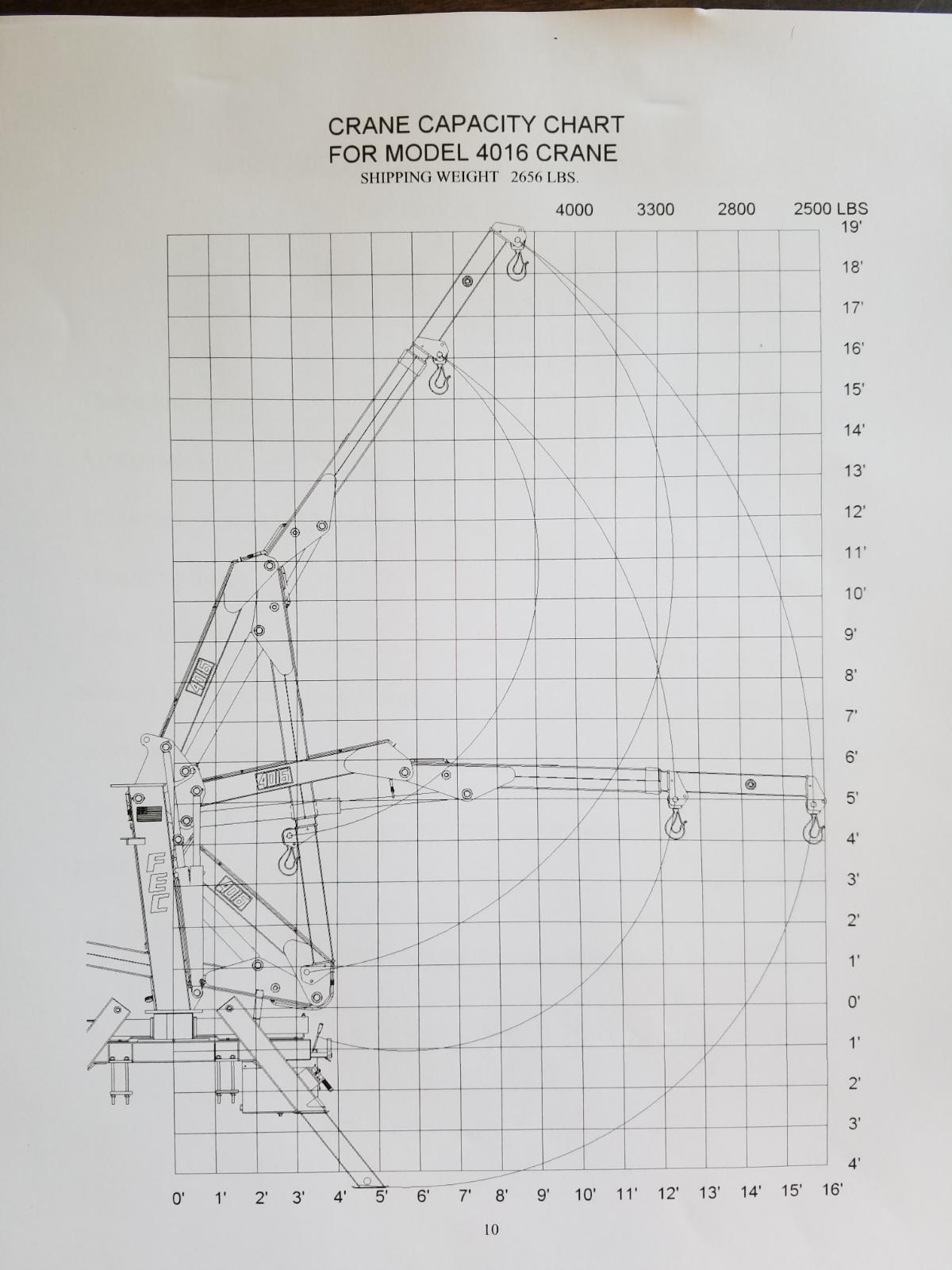 CRANE CAPACITY CHART
FOR MODEL 4016 CRANE
SHIPPING WEIGHT 2656 LBS.

4000 3300 2800 2500 LBS

19'
18'
17'
16'
15'
14'
13'
12'
11'
10'
9'
8'
7'
6'
5'
4'
3'
2'
1'
0'
1'
2'
3'
4'

4016
4016
4016
FEC

0' 1' 2' 3' 4' 5' 6' 7' 8' 9' 10' 11' 12' 13' 14' 15' 16'

10